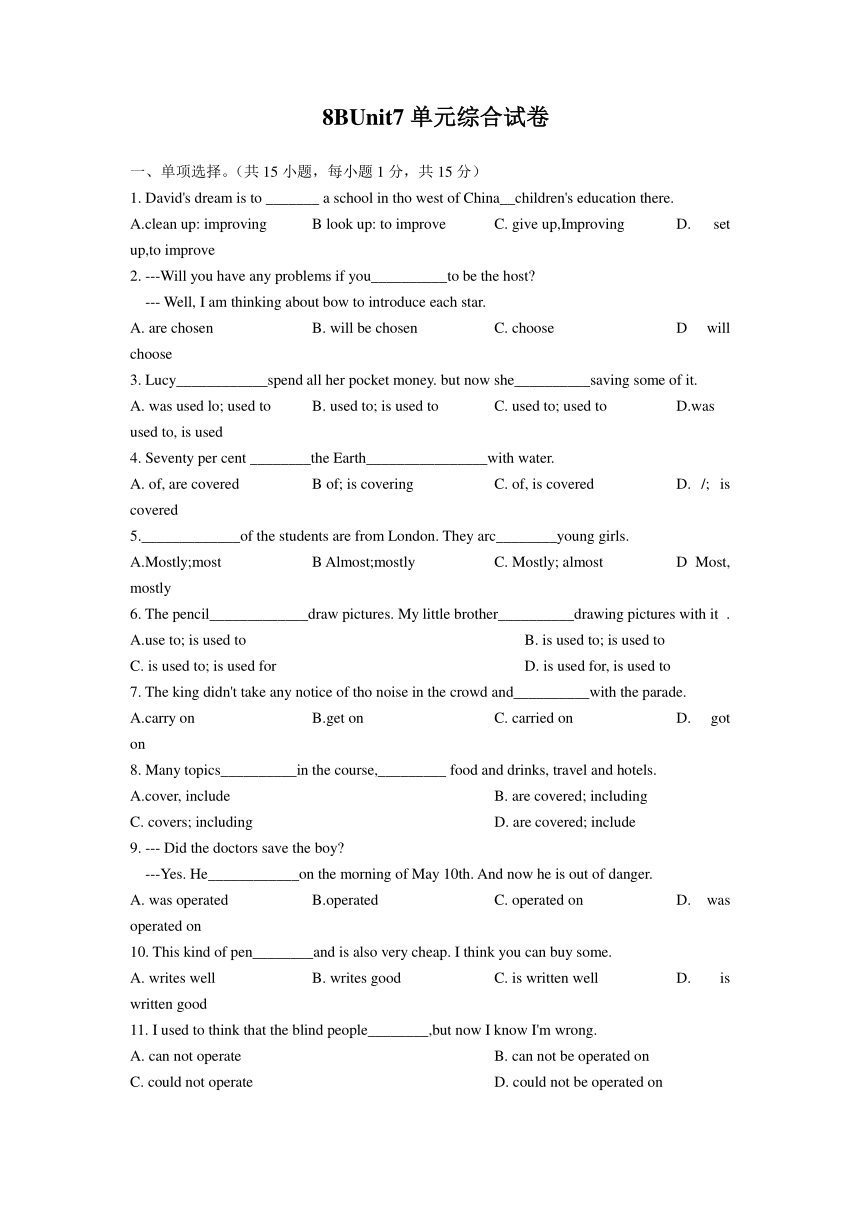 8BUnit7 单元综合试卷

一、单项选择。（共 15 小题，每小题 1 分，共 15 分）

1. David's dream is to _______ a school in tho west of China__children's education there.

A.clean up: improving B look up: to improve C. give up,Improving D. set up,to improve

2. ---Will you have any problems if you__________to be the host?

--- Well, I am thinking about bow to introduce each star.

A. are chosen B. will be chosen C. choose D will choose

3. Lucy____________spend all her pocket money. but now she__________saving some of it.

A. was used lo; used to B. used to; is used to C. used to; used to D.was used to, is used

4. Seventy per cent ________the Earth________________with water.

A. of, are covered B of; is covering C. of, is covered D. /; is covered

5._____________of the students are from London. They arc________young girls.

A.Mostly;most B Almost;mostly C. Mostly; almost D Most, mostly

6. The pencil_____________draw pictures. My little brother__________drawing pictures with it .

A.use to; is used to B. is used to; is used to

C. is used to; is used for D. is used for, is used to

7. The king didn't take any notice of tho noise in the crowd and__________with the parade.

A.carry on B.get on C. carried on D. got on

8. Many topics__________in the course,_________ food and drinks, travel and hotels.

A.cover, include B. are covered; including

C. covers; including D. are covered; include

9. --- Did the doctors save the boy?

---Yes. He____________on the morning of May 10th. And now he is out of danger.

A. was operated B.operated C. operated on D. was operated on

10. This kind of pen________and is also very cheap. I think you can buy some.

A. writes well B. writes good C. is written well D. is written good

11. I used to think that the blind people________,but now I know I'm wrong.

A. can not operate B. can not be operated on

C. could not operate D. could not be operated on